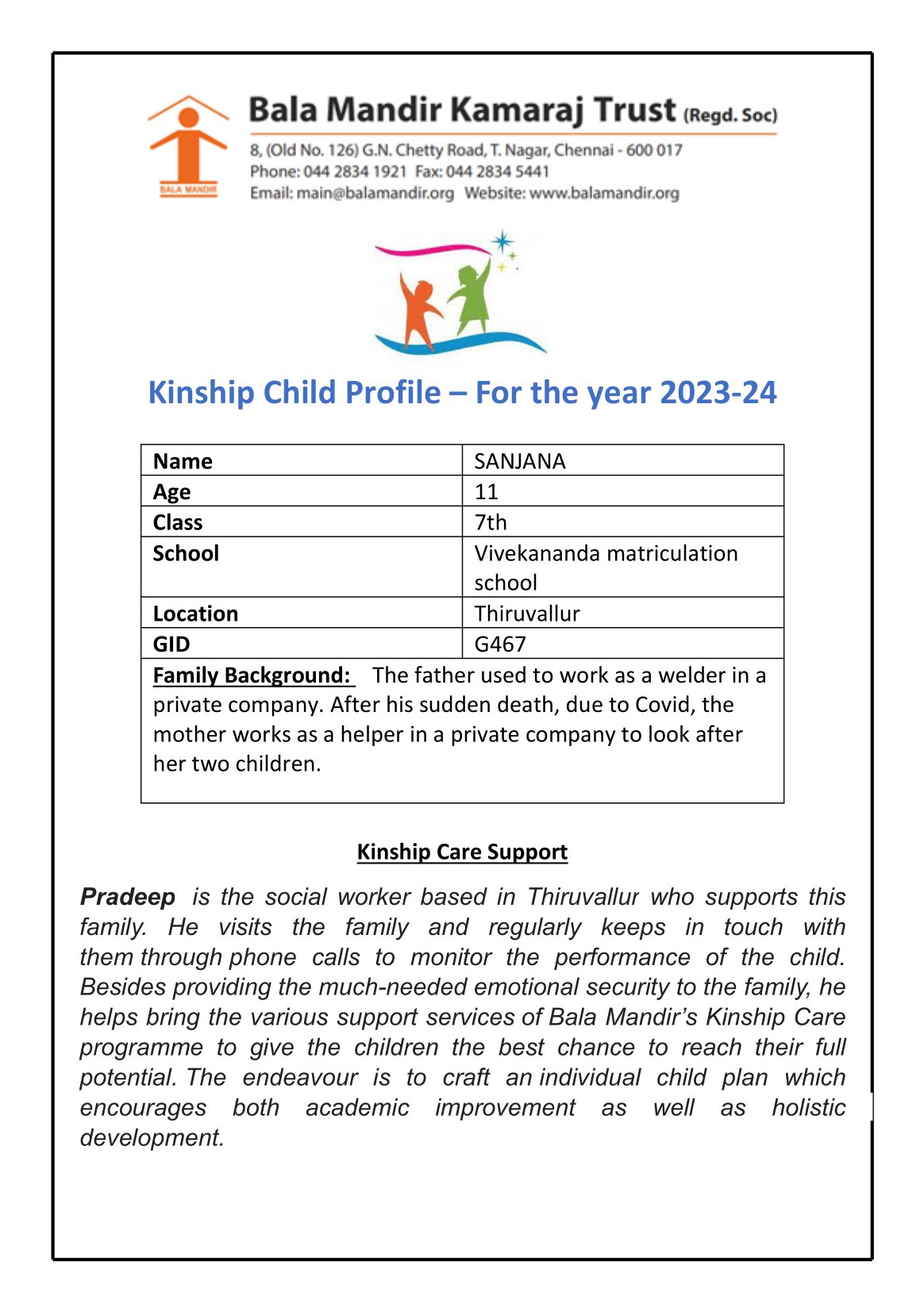 BALA MANDIR

Bala Mandir Kamaraj Trust (Regd. Soc)

8, (Old No. 126) G.N. Chetty Road, T. Nagar, Chennai - 600 017
Phone: 044 2834 1921 Fax: 044 2834 5441
Email: main@balamandir.org Website: www.balamandir.org

Kinship Child Profile – For the year 2023-24

| Name | SANJANA |
|---|---|
| Age | 11 |
| Class | 7th |
| School | Vivekananda matriculation school |
| Location | Thiruvallur |
| GID | G467 |

Family Background: The father used to work as a welder in a private company. After his sudden death, due to Covid, the mother works as a helper in a private company to look after her two children.

Kinship Care Support

Pradeep is the social worker based in Thiruvallur who supports this family. He visits the family and regularly keeps in touch with them through phone calls to monitor the performance of the child. Besides providing the much-needed emotional security to the family, he helps bring the various support services of Bala Mandir's Kinship Care programme to give the children the best chance to reach their full potential. The endeavour is to craft an individual child plan which encourages both academic improvement as well as holistic development.